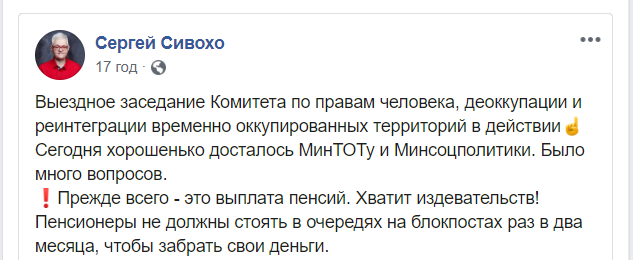 Сергей Сивохо
17 год ·

Выездное заседание Комитета по правам человека, деоккупации и реинтеграции временно оккупированных территорий в действии ☝
Сегодня хорошенько досталось МинТОТу и Минсоцполитики. Было много вопросов.
❗ Прежде всего - это выплата пенсий. Хватит издевательств! Пенсионеры не должны стоять в очередях на блокпостах раз в два месяца, чтобы забрать свои деньги.